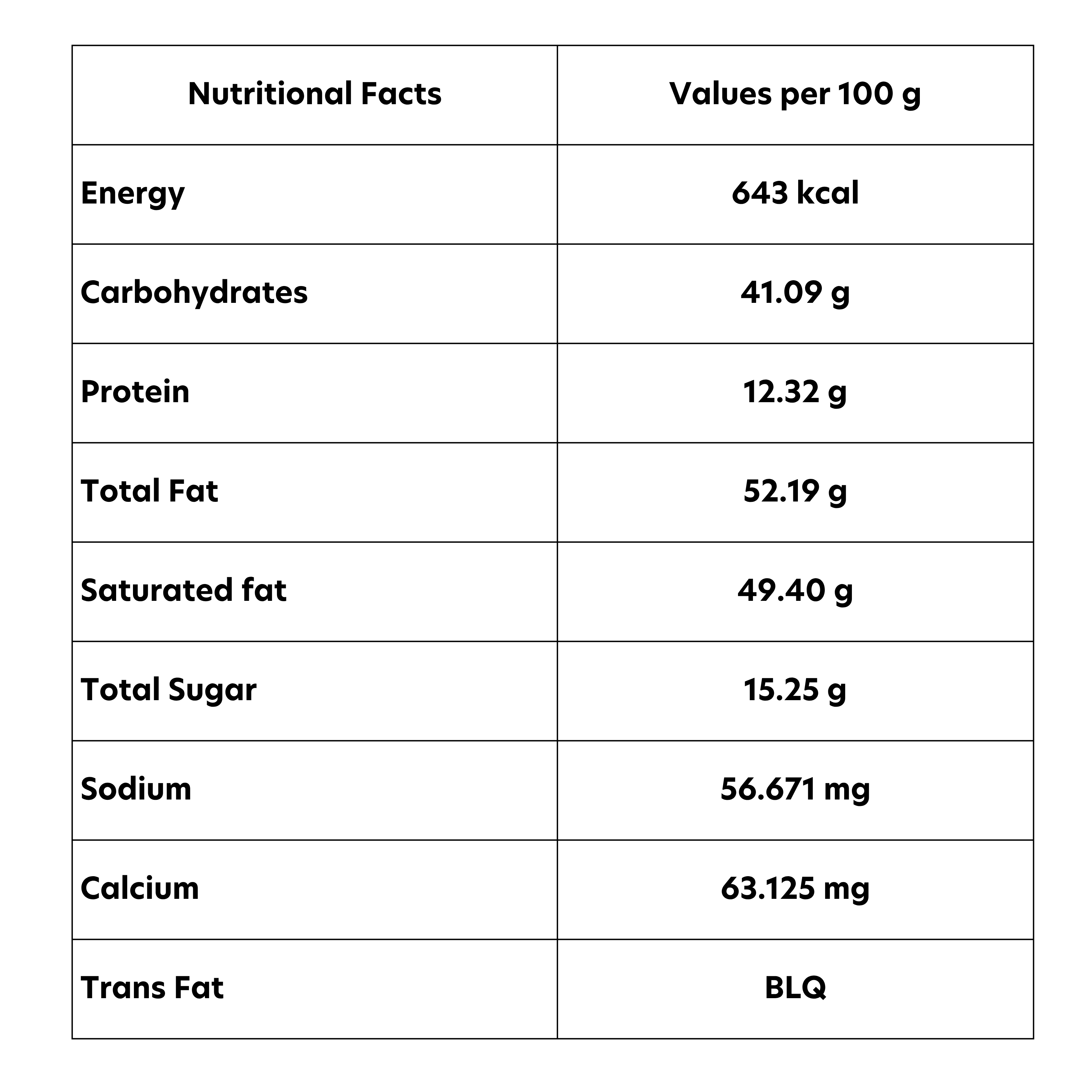 | Nutritional Facts | Values per 100 g |
|---|---|
| Energy | 643 kcal |
| Carbohydrates | 41.09 g |
| Protein | 12.32 g |
| Total Fat | 52.19 g |
| Saturated fat | 49.40 g |
| Total Sugar | 15.25 g |
| Sodium | 56.671 mg |
| Calcium | 63.125 mg |
| Trans Fat | BLQ |